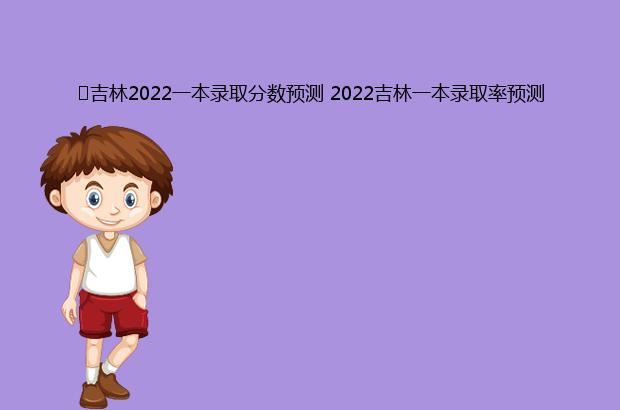 吉林2022一本录取分数预测 2022吉林一本录取率预测